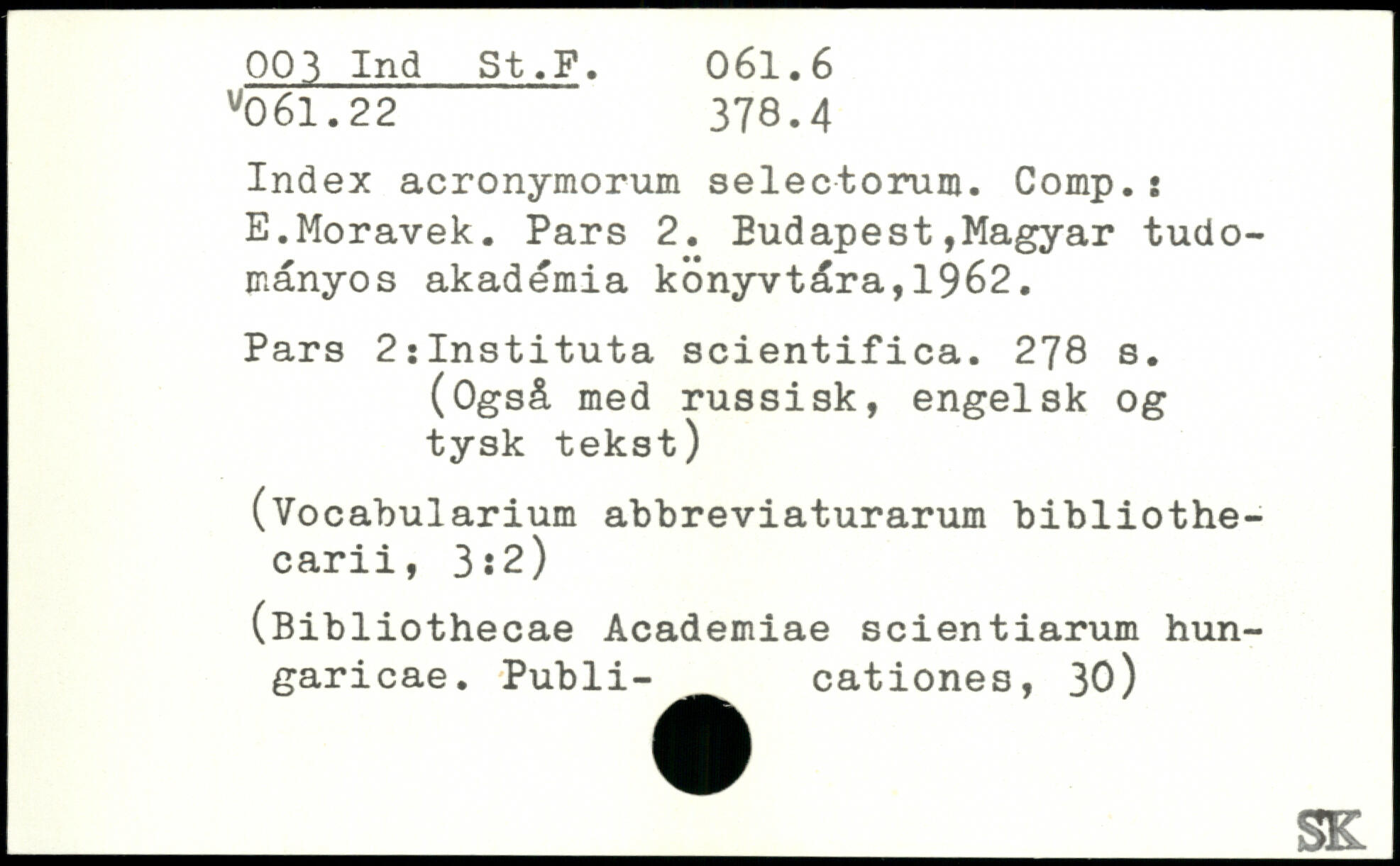 003 Ind St.F. 061.6
v061.22 378.4

Index acronymorum selectorum. Comp.: E.Moravek. Pars 2. Budapest,Magyar tudományos akadémia könyvtára,1962.

Pars 2:Instituta scientifica. 278 s.
(Også med russisk, engelsk og tysk tekst)

(Vocabularium abbreviaturarum bibliothecarii, 3:2)

(Bibliothecae Academiae scientiarum hungaricae. Publicationes, 30)

SK